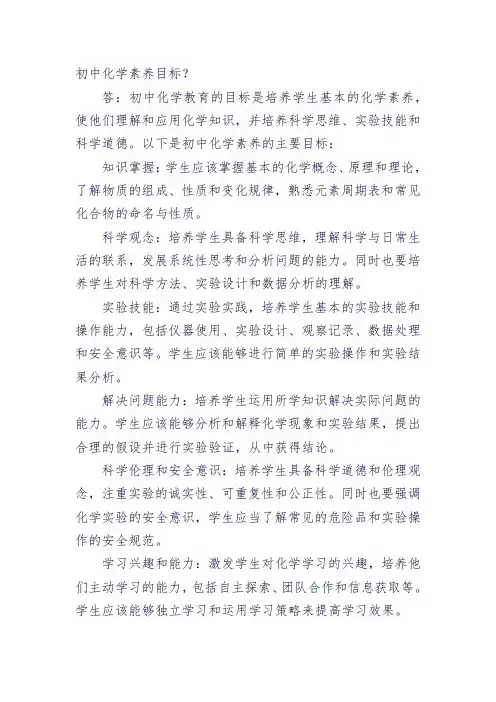 初中化学素养目标？

答：初中化学教育的目标是培养学生基本的化学素养，使他们理解和应用化学知识，并培养科学思维、实验技能和科学道德。以下是初中化学素养的主要目标：

知识掌握：学生应该掌握基本的化学概念、原理和理论，了解物质的组成、性质和变化规律，熟悉元素周期表和常见化合物的命名与性质。

科学观念：培养学生具备科学思维，理解科学与日常生活的联系，发展系统性思考和分析问题的能力。同时也要培养学生对科学方法、实验设计和数据分析的理解。

实验技能：通过实验实践，培养学生基本的实验技能和操作能力，包括仪器使用、实验设计、观察记录、数据处理和安全意识等。学生应该能够进行简单的实验操作和实验结果分析。

解决问题能力：培养学生运用所学知识解决实际问题的能力。学生应该能够分析和解释化学现象和实验结果，提出合理的假设并进行实验验证，从中获得结论。

科学伦理和安全意识：培养学生具备科学道德和伦理观念，注重实验的诚实性、可重复性和公正性。同时也要强调化学实验的安全意识，学生应当了解常见的危险品和实验操作的安全规范。

学习兴趣和能力：激发学生对化学学习的兴趣，培养他们主动学习的能力，包括自主探索、团队合作和信息获取等。学生应该能够独立学习和运用学习策略来提高学习效果。